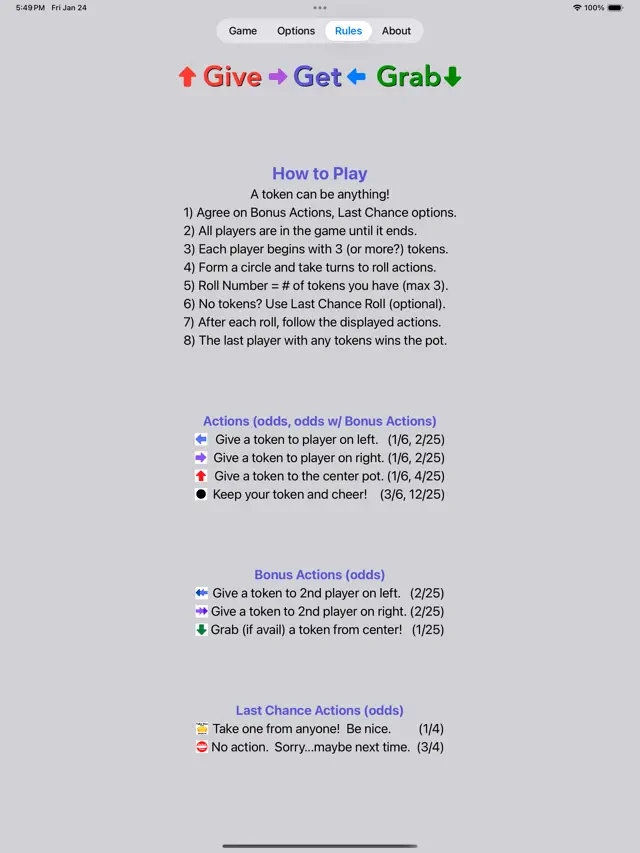 5:49 PM Fri Jan 24

100%

Game Options Rules About

Give Get Grab

How to Play
A token can be anything!
1) Agree on Bonus Actions, Last Chance options.
2) All players are in the game until it ends.
3) Each player begins with 3 (or more?) tokens.
4) Form a circle and take turns to roll actions.
5) Roll Number = # of tokens you have (max 3).
6) No tokens? Use Last Chance Roll (optional).
7) After each roll, follow the displayed actions.
8) The last player with any tokens wins the pot.

Actions (odds, odds w/ Bonus Actions)
Give a token to player on left. (1/6, 2/25)
Give a token to player on right. (1/6, 2/25)
Give a token to the center pot. (1/6, 4/25)
Keep your token and cheer! (3/6, 12/25)

Bonus Actions (odds)
Give a token to 2nd player on left. (2/25)
Give a token to 2nd player on right. (2/25)
Grab (if avail) a token from center! (1/25)

Last Chance Actions (odds)
Take one from anyone! Be nice. (1/4)
No action. Sorry...maybe next time. (3/4)